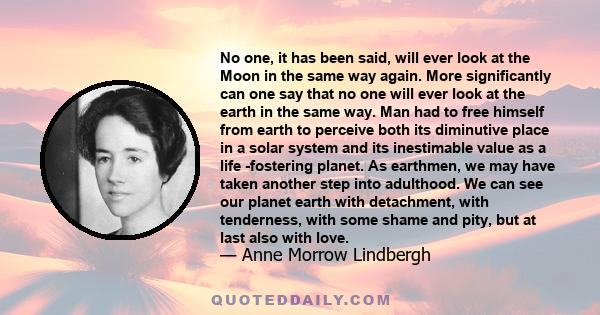 No one, it has been said, will ever look at the Moon in the same way again. More significantly can one say that no one will ever look at the earth in the same way. Man had to free himself from earth to perceive both its diminutive place in a solar system and its inestimable value as a life -fostering planet. As earthmen, we may have taken another step into adulthood. We can see our planet earth with detachment, with tenderness, with some shame and pity, but at last also with love.

— Anne Morrow Lindbergh

QUOTEDDAILY.COM